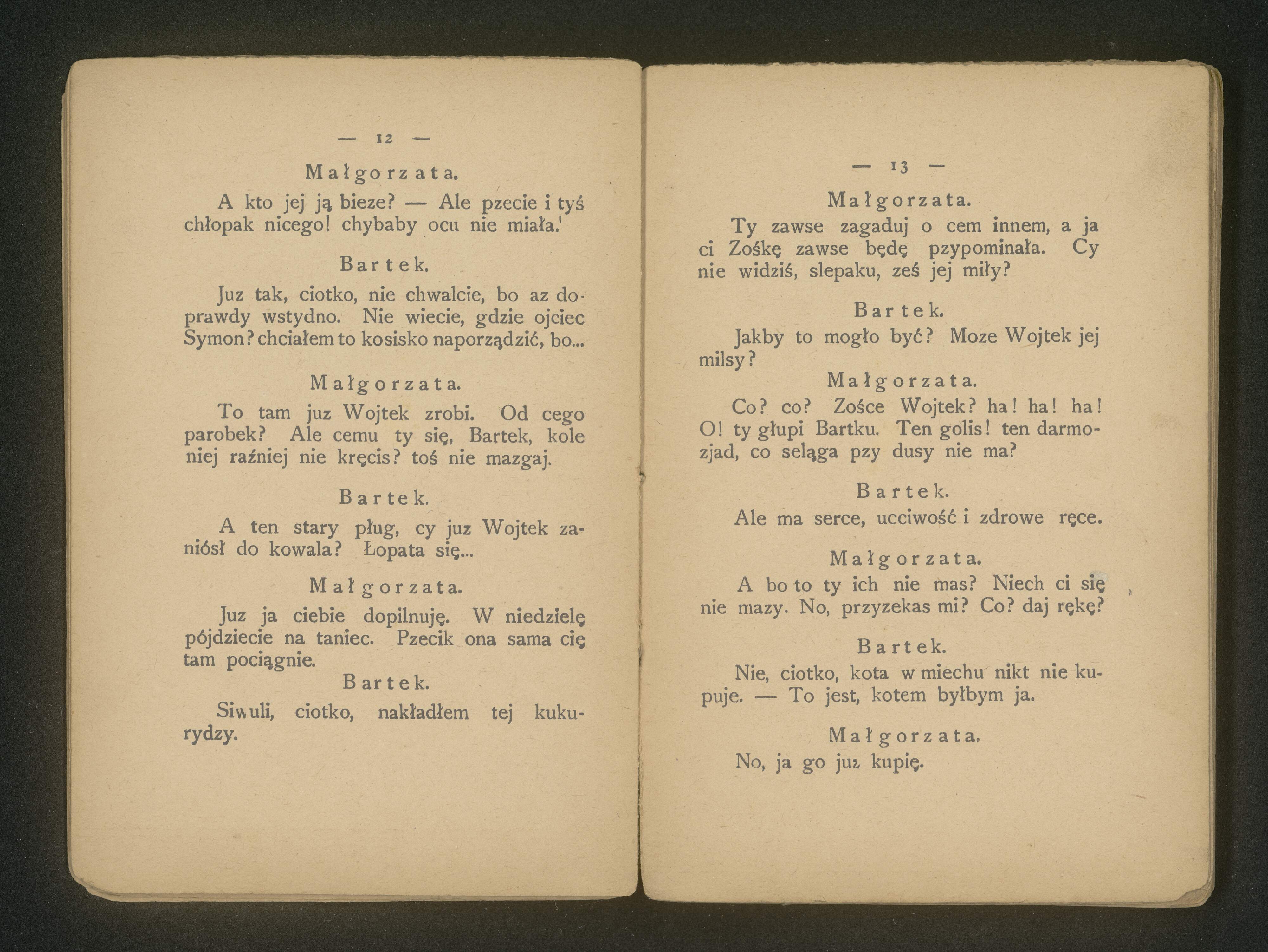 — 12 —

Małgorzata.

A kto jej ją bieze? — Ale pzecie i tyś chłopak nicego! chybaby ocu nie miała.

Bartek.

Juz tak, ciotko, nie chwalcie, bo az doprawdy wstydno. Nie wiecie, gdzie ojciec Symon? chciałem to kosisko naporządzić, bo...

Małgorzata.

To tam juz Wojtek zrobi. Od cego parobek? Ale cemu ty się, Bartek, kole niej raźniej nie kręcis? toś nie mazgaj.

Bartek.

A ten stary pług, cy juz Wojtek zaniósł do kowala? Łopata się...

Małgorzata.

Juz ja ciebie dopilnuję. W niedzielę pójdziecie na taniec. Pzecik ona sama cię tam pociągnie.

Bartek.

Siwuli, ciotko, nakładłem tej kukurydzy.

— 13 —

Małgorzata.

Ty zawse zagaduj o cem innem, a ja ci Zośkę zawse będę pzypominała. Cy nie widziś, slepaku, ześ jej miły?

Bartek.

Jakby to mogło być? Moze Wojtek jej milsy?

Małgorzata.

Co? co? Zośce Wojtek? ha! ha! ha! O! ty głupi Bartku. Ten golis! ten darmozjad, co seląga pzy dusy nie ma?

Bartek.

Ale ma serce, ucciwość i zdrowe ręce.

Małgorzata.

A bo to ty ich nie mas? Niech ci się nie mazy. No, przyzekas mi? Co? daj rękę?

Bartek.

Nie, ciotko, kota w miechu nikt nie kupuje. — To jest, kotem byłbym ja.

Małgorzata.

No, ja go juz kupię.